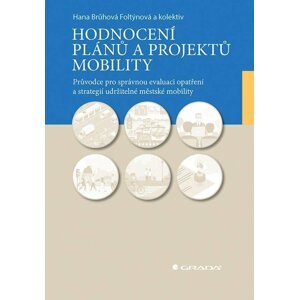 Hana Brůhová Foltýnová a kolektiv

HODNOCENÍ PLÁNŮ A PROJEKTŮ MOBILITY

Průvodce pro správnou evaluaci opatření a strategií udržitelné městské mobility

GRADA